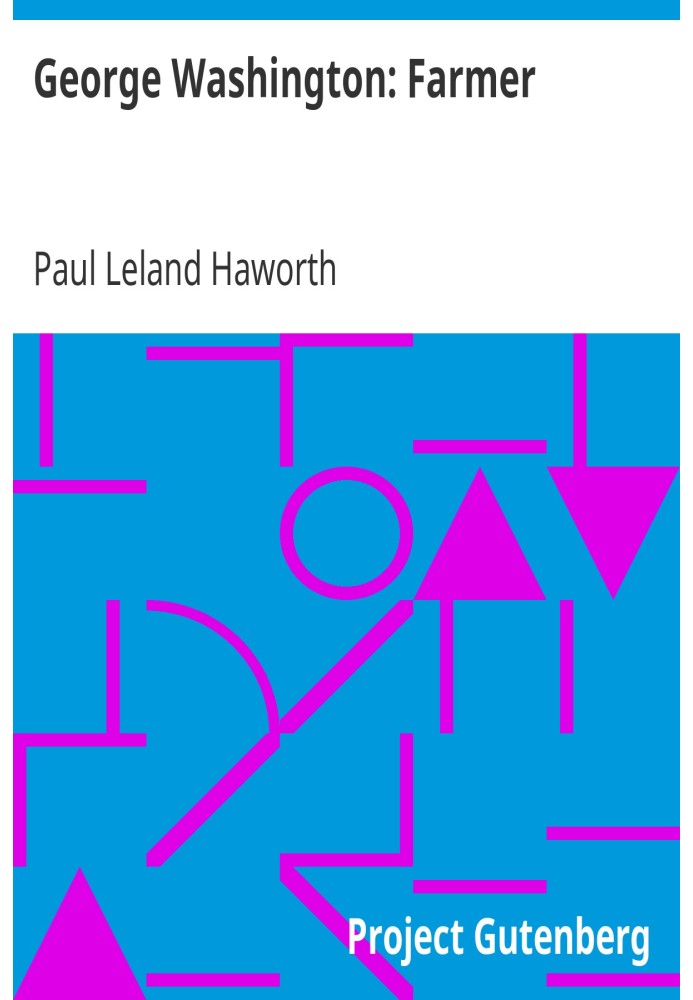 George Washington: Farmer

Paul Leland Haworth

Project Gutenberg